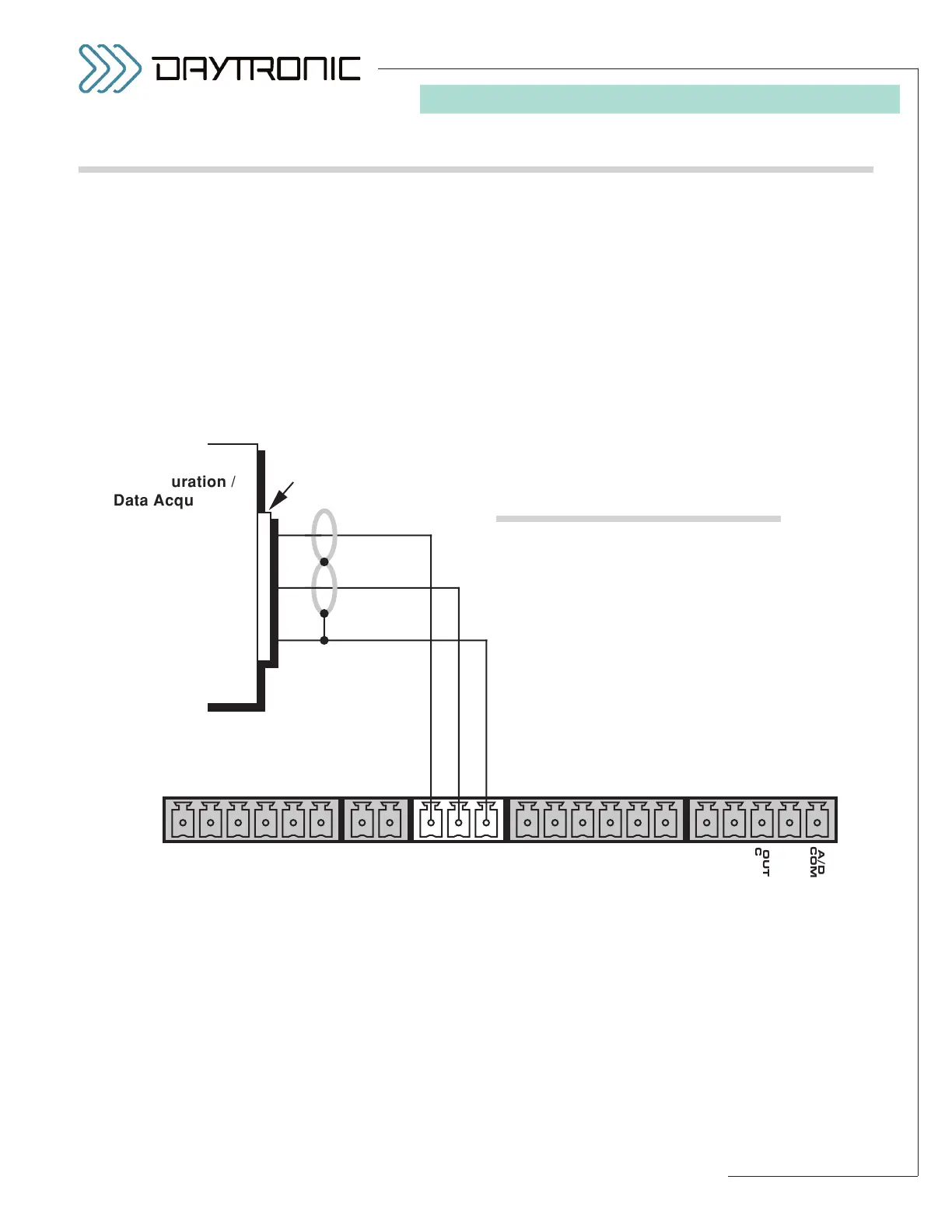 DAYTRONIC

uration /
Data Acqu

OUT
C

A/D
COM